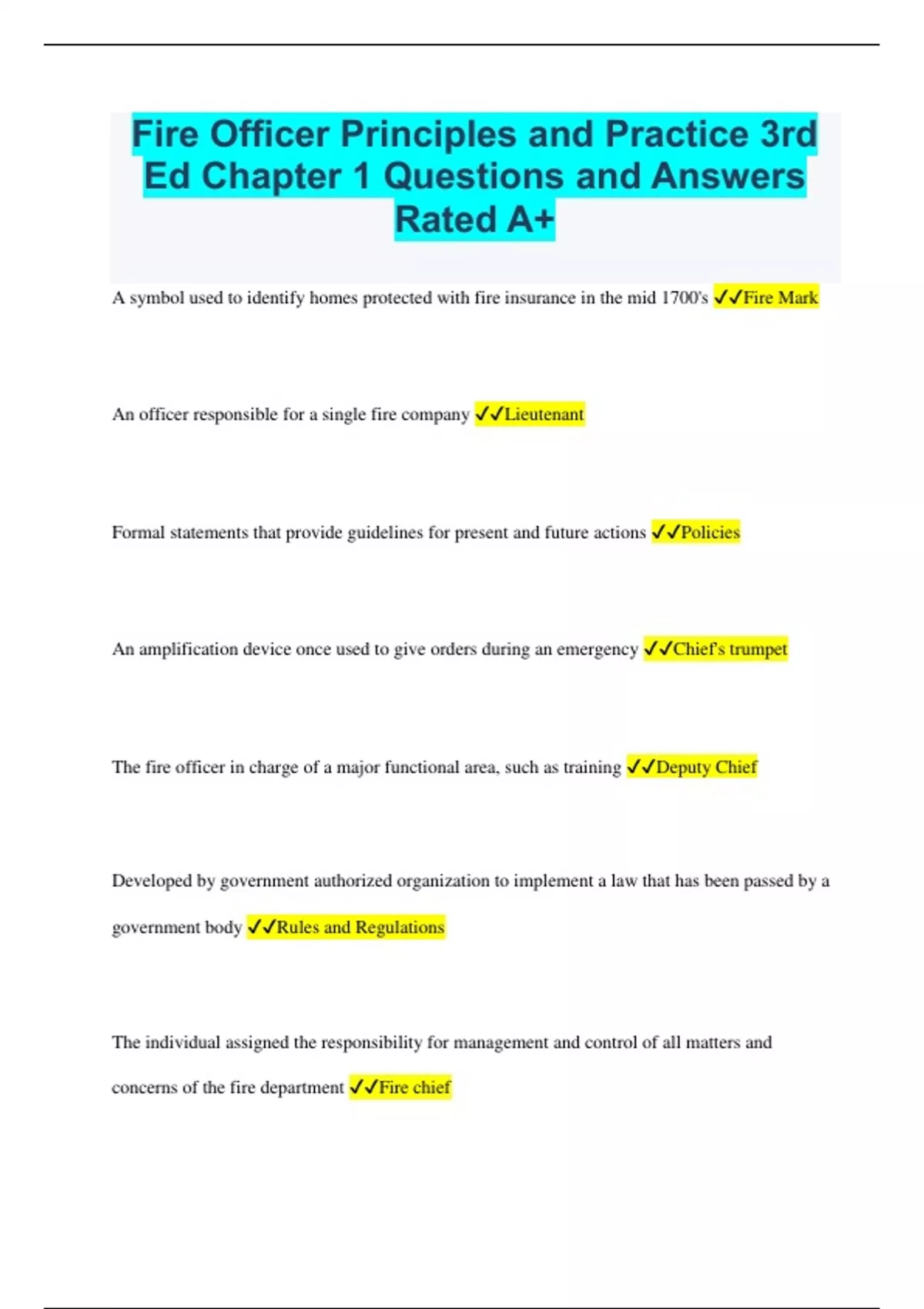 Fire Officer Principles and Practice 3rd Ed Chapter 1 Questions and Answers Rated A+

A symbol used to identify homes protected with fire insurance in the mid 1700's ✓✓Fire Mark

An officer responsible for a single fire company ✓✓Lieutenant

Formal statements that provide guidelines for present and future actions ✓✓Policies

An amplification device once used to give orders during an emergency ✓✓Chief's trumpet

The fire officer in charge of a major functional area, such as training ✓✓Deputy Chief

Developed by government authorized organization to implement a law that has been passed by a government body ✓✓Rules and Regulations

The individual assigned the responsibility for management and control of all matters and concerns of the fire department ✓✓Fire chief